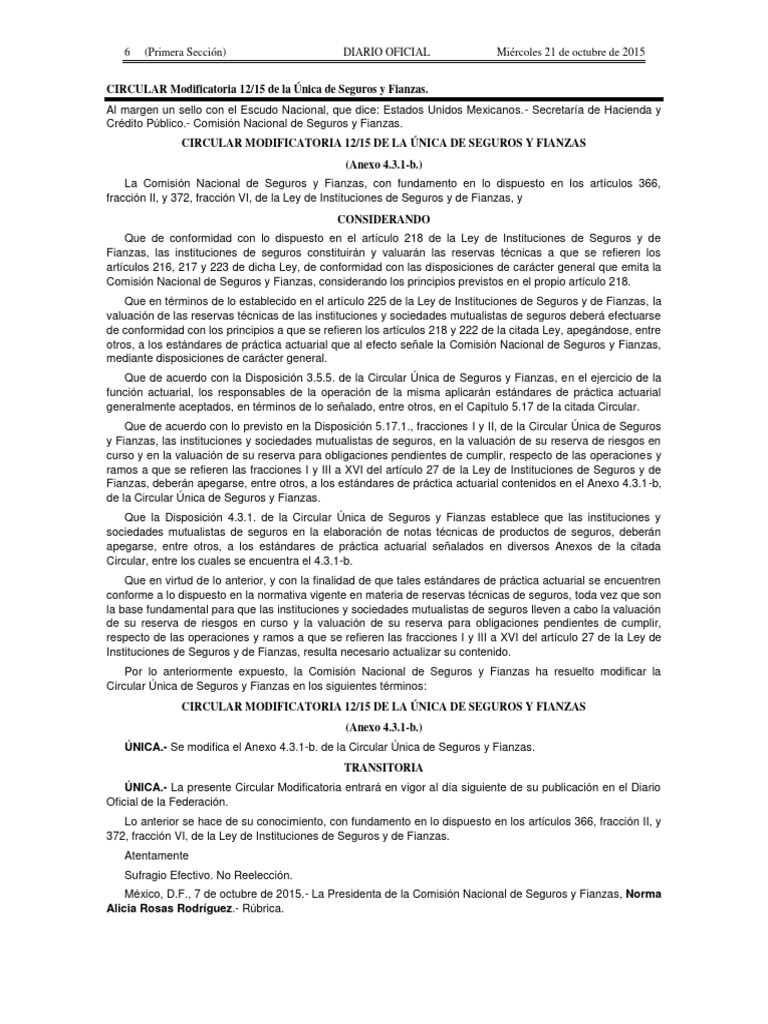 6 (Primera Sección) DIARIO OFICIAL Miércoles 21 de octubre de 2015

CIRCULAR Modificatoria 12/15 de la Única de Seguros y Fianzas.

Al margen un sello con el Escudo Nacional, que dice: Estados Unidos Mexicanos.- Secretaría de Hacienda y Crédito Público.- Comisión Nacional de Seguros y Fianzas.

CIRCULAR MODIFICATORIA 12/15 DE LA ÚNICA DE SEGUROS Y FIANZAS

(Anexo 4.3.1-b.)

La Comisión Nacional de Seguros y Fianzas, con fundamento en lo dispuesto en los artículos 366, fracción II, y 372, fracción VI, de la Ley de Instituciones de Seguros y de Fianzas, y

CONSIDERANDO

Que de conformidad con lo dispuesto en el artículo 218 de la Ley de Instituciones de Seguros y de Fianzas, las instituciones de seguros constituirán y valuarán las reservas técnicas a que se refieren los artículos 216, 217 y 223 de dicha Ley, de conformidad con las disposiciones de carácter general que emita la Comisión Nacional de Seguros y Fianzas, considerando los principios previstos en el propio artículo 218.

Que en términos de lo establecido en el artículo 225 de la Ley de Instituciones de Seguros y de Fianzas, la valuación de las reservas técnicas de las instituciones y sociedades mutualistas de seguros deberá efectuarse de conformidad con los principios a que se refieren los artículos 218 y 222 de la citada Ley, apegándose, entre otros, a los estándares de práctica actuarial que al efecto señale la Comisión Nacional de Seguros y Fianzas, mediante disposiciones de carácter general.

Que de acuerdo con la Disposición 3.5.5. de la Circular Única de Seguros y Fianzas, en el ejercicio de la función actuarial, los responsables de la operación de la misma aplicarán estándares de práctica actuarial generalmente aceptados, en términos de lo señalado, entre otros, en el Capítulo 5.17 de la citada Circular.

Que de acuerdo con lo previsto en la Disposición 5.17.1., fracciones I y II, de la Circular Única de Seguros y Fianzas, las instituciones y sociedades mutualistas de seguros, en la valuación de su reserva de riesgos en curso y en la valuación de su reserva para obligaciones pendientes de cumplir, respecto de las operaciones y ramos a que se refieren las fracciones I y III a XVI del artículo 27 de la Ley de Instituciones de Seguros y de Fianzas, deberán apegarse, entre otros, a los estándares de práctica actuarial contenidos en el Anexo 4.3.1-b, de la Circular Única de Seguros y Fianzas.

Que la Disposición 4.3.1. de la Circular Única de Seguros y Fianzas establece que las instituciones y sociedades mutualistas de seguros en la elaboración de notas técnicas de productos de seguros, deberán apegarse, entre otros, a los estándares de práctica actuarial señalados en diversos Anexos de la citada Circular, entre los cuales se encuentra el 4.3.1-b.

Que en virtud de lo anterior, y con la finalidad de que tales estándares de práctica actuarial se encuentren conforme a lo dispuesto en la normativa vigente en materia de reservas técnicas de seguros, toda vez que son la base fundamental para que las instituciones y sociedades mutualistas de seguros lleven a cabo la valuación de su reserva de riesgos en curso y la valuación de su reserva para obligaciones pendientes de cumplir, respecto de las operaciones y ramos a que se refieren las fracciones I y III a XVI del artículo 27 de la Ley de Instituciones de Seguros y de Fianzas, resulta necesario actualizar su contenido.

Por lo anteriormente expuesto, la Comisión Nacional de Seguros y Fianzas ha resuelto modificar la Circular Única de Seguros y Fianzas en los siguientes términos:

CIRCULAR MODIFICATORIA 12/15 DE LA ÚNICA DE SEGUROS Y FIANZAS

(Anexo 4.3.1-b.)

ÚNICA.- Se modifica el Anexo 4.3.1-b. de la Circular Única de Seguros y Fianzas.

TRANSITORIA

ÚNICA.- La presente Circular Modificatoria entrará en vigor al día siguiente de su publicación en el Diario Oficial de la Federación.

Lo anterior se hace de su conocimiento, con fundamento en lo dispuesto en los artículos 366, fracción II, y 372, fracción VI, de la Ley de Instituciones de Seguros y de Fianzas.

Atentamente

Sufragio Efectivo. No Reelección.

México, D.F., 7 de octubre de 2015.- La Presidenta de la Comisión Nacional de Seguros y Fianzas, Norma Alicia Rosas Rodríguez.- Rúbrica.